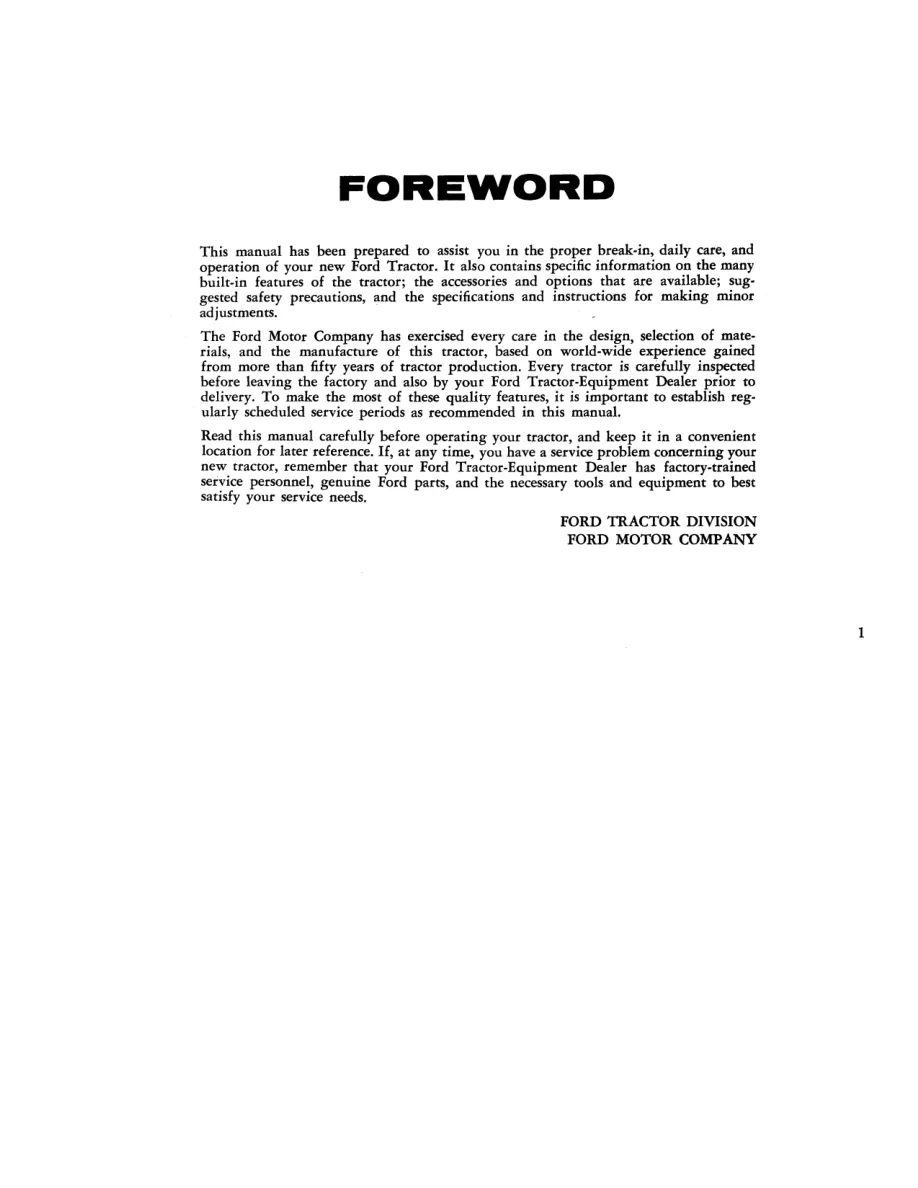 FOREWORD

This manual has been prepared to assist you in the proper break-in, daily care, and operation of your new Ford Tractor. It also contains specific information on the many built-in features of the tractor; the accessories and options that are available; suggested safety precautions, and the specifications and instructions for making minor adjustments.

The Ford Motor Company has exercised every care in the design, selection of materials, and the manufacture of this tractor, based on world-wide experience gained from more than fifty years of tractor production. Every tractor is carefully inspected before leaving the factory and also by your Ford Tractor-Equipment Dealer prior to delivery. To make the most of these quality features, it is important to establish regularly scheduled service periods as recommended in this manual.

Read this manual carefully before operating your tractor, and keep it in a convenient location for later reference. If, at any time, you have a service problem concerning your new tractor, remember that your Ford Tractor-Equipment Dealer has factory-trained service personnel, genuine Ford parts, and the necessary tools and equipment to best satisfy your service needs.

FORD TRACTOR DIVISION
FORD MOTOR COMPANY

1